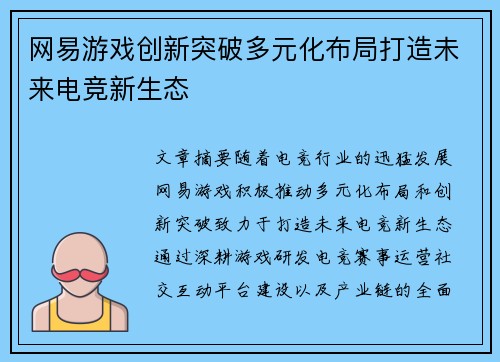 网易游戏创新突破多元化布局打造未来电竞新生态

文章摘要随着电竞行业的迅猛发展网易游戏积极推动多元化布局和创新突破致力于打造未来电竞新生态通过深耕游戏研发电竞赛事运营社交互动平台建设以及产业链的全面